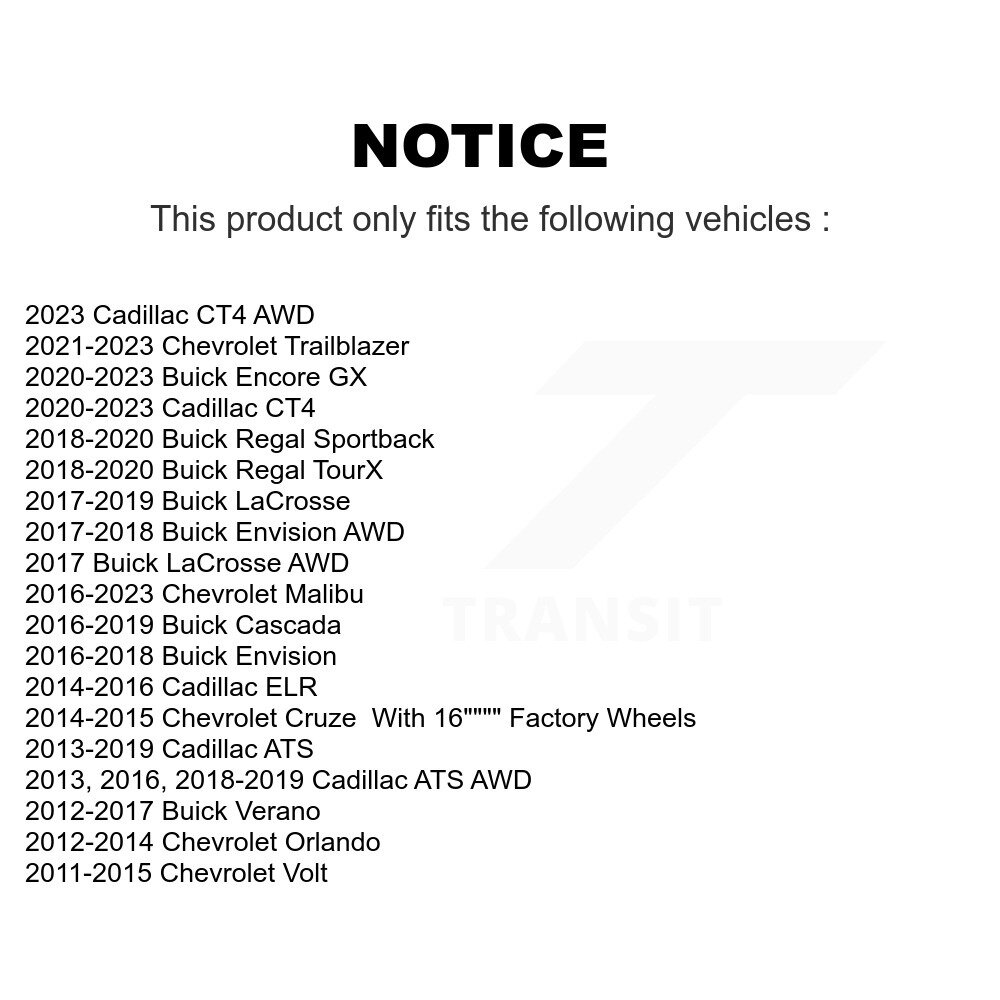 NOTICE

This product only fits the following vehicles :

2023 Cadillac CT4 AWD
2021-2023 Chevrolet Trailblazer
2020-2023 Buick Encore GX
2020-2023 Cadillac CT4
2018-2020 Buick Regal Sportback
2018-2020 Buick Regal TourX
2017-2019 Buick LaCrosse
2017-2018 Buick Envision AWD
2017 Buick LaCrosse AWD
2016-2023 Chevrolet Malibu
2016-2019 Buick Cascada
2016-2018 Buick Envision
2014-2016 Cadillac ELR
2014-2015 Chevrolet Cruze With 16"""" Factory Wheels
2013-2019 Cadillac ATS
2013, 2016, 2018-2019 Cadillac ATS AWD
2012-2017 Buick Verano
2012-2014 Chevrolet Orlando
2011-2015 Chevrolet Volt

TRANSIT